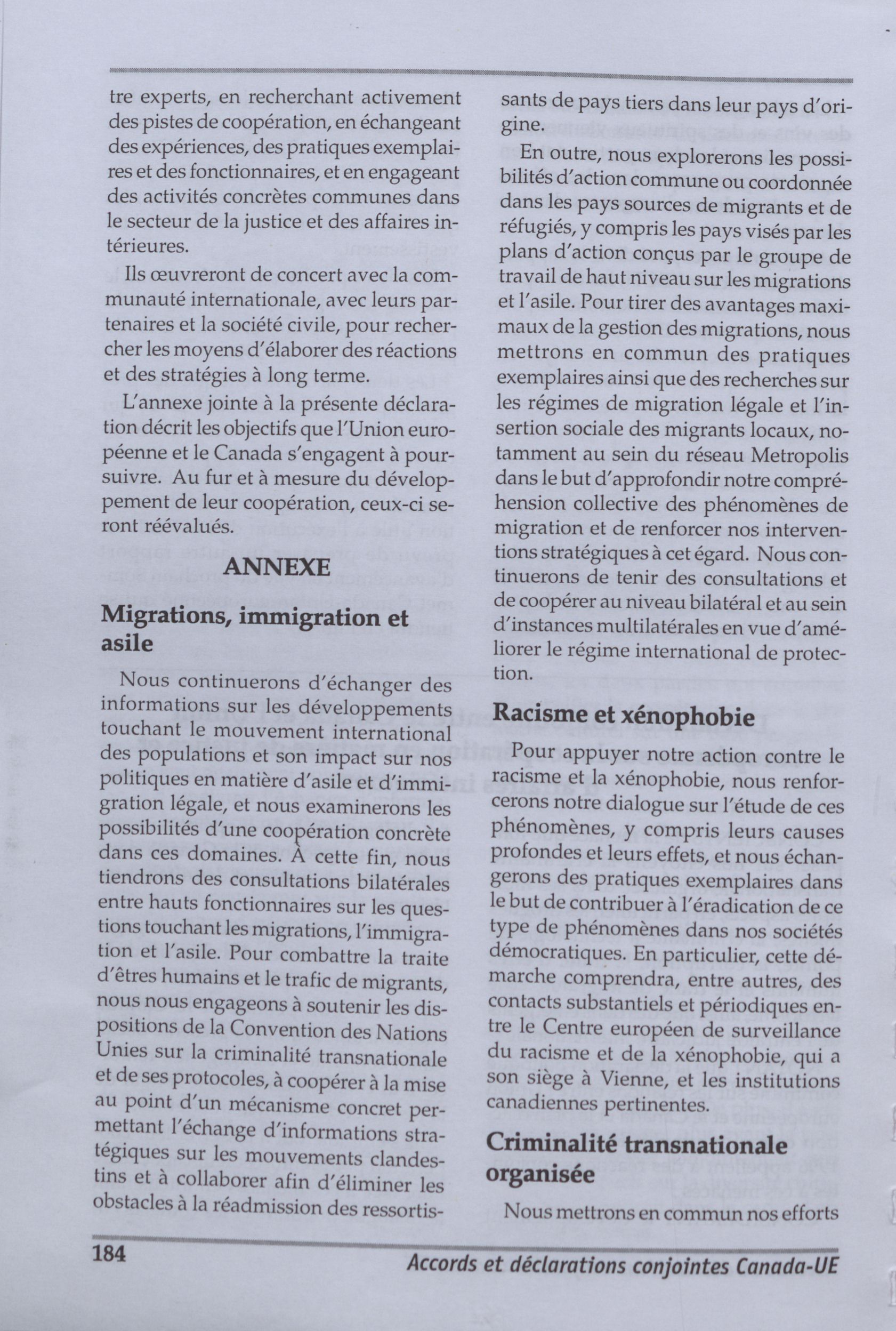 tre experts, en recherchant activement des pistes de coopération, en échangeant des expériences, des pratiques exemplaires et des fonctionnaires, et en engageant des activités concrètes communes dans le secteur de la justice et des affaires intérieures.

Ils œuvreront de concert avec la communauté internationale, avec leurs partenaires et la société civile, pour rechercher les moyens d'élaborer des réactions et des stratégies à long terme.

L'annexe jointe à la présente déclaration décrit les objectifs que l'Union européenne et le Canada s'engagent à poursuivre. Au fur et à mesure du développement de leur coopération, ceux-ci seront réévalués.

ANNEXE

Migrations, immigration et asile

Nous continuerons d'échanger des informations sur les développements touchant le mouvement international des populations et son impact sur nos politiques en matière d'asile et d'immigration légale, et nous examinerons les possibilités d'une coopération concrète dans ces domaines. À cette fin, nous tiendrons des consultations bilatérales entre hauts fonctionnaires sur les questions touchant les migrations, l'immigration et l'asile. Pour combattre la traite d'êtres humains et le trafic de migrants, nous nous engageons à soutenir les dispositions de la Convention des Nations Unies sur la criminalité transnationale et de ses protocoles, à coopérer à la mise au point d'un mécanisme concret permettant l'échange d'informations stratégiques sur les mouvements clandestins et à collaborer afin d'éliminer les obstacles à la réadmission des ressortissants de pays tiers dans leur pays d'origine.

En outre, nous explorerons les possibilités d'action commune ou coordonnée dans les pays sources de migrants et de réfugiés, y compris les pays visés par les plans d'action conçus par le groupe de travail de haut niveau sur les migrations et l'asile. Pour tirer des avantages maximaux de la gestion des migrations, nous mettrons en commun des pratiques exemplaires ainsi que des recherches sur les régimes de migration légale et l'insertion sociale des migrants locaux, notamment au sein du réseau Metropolis dans le but d'approfondir notre compréhension collective des phénomènes de migration et de renforcer nos interventions stratégiques à cet égard. Nous continuerons de tenir des consultations et de coopérer au niveau bilatéral et au sein d'instances multilatérales en vue d'améliorer le régime international de protection.

Racisme et xénophobie

Pour appuyer notre action contre le racisme et la xénophobie, nous renforcerons notre dialogue sur l'étude de ces phénomènes, y compris leurs causes profondes et leurs effets, et nous échangerons des pratiques exemplaires dans le but de contribuer à l'éradication de ce type de phénomènes dans nos sociétés démocratiques. En particulier, cette démarche comprendra, entre autres, des contacts substantiels et périodiques entre le Centre européen de surveillance du racisme et de la xénophobie, qui a son siège à Vienne, et les institutions canadiennes pertinentes.

Criminalité transnationale organisée

Nous mettrons en commun nos efforts

184

Accords et déclarations conjointes Canada-UE